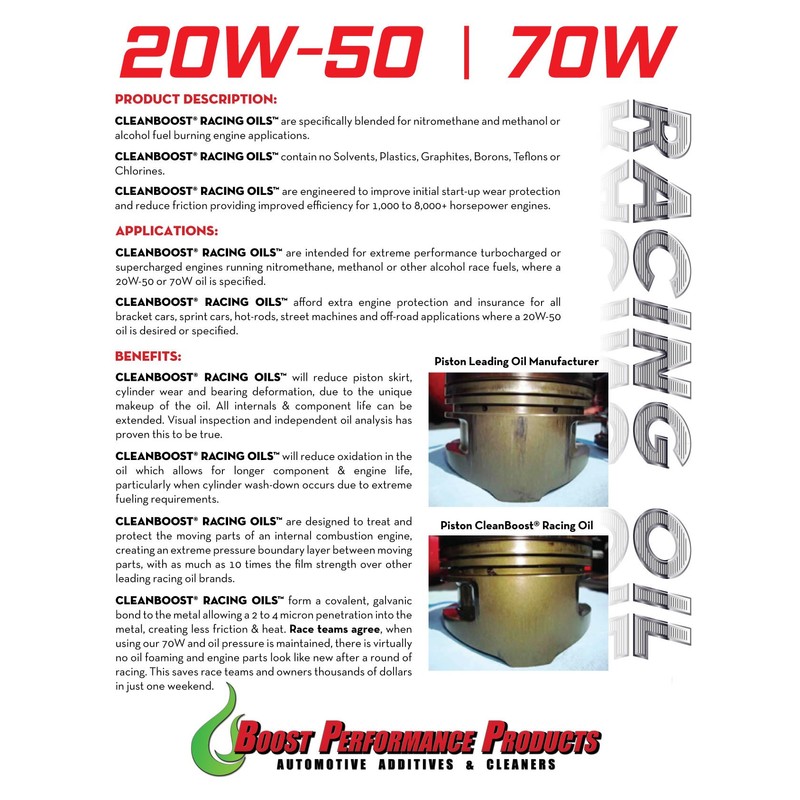 20W-50 | 70W

PRODUCT DESCRIPTION:

CLEANBOOST® RACING OILS™ are specifically blended for nitromethane and methanol or alcohol fuel burning engine applications.

CLEANBOOST® RACING OILS™ contain no Solvents, Plastics, Graphites, Borons, Teflons or Chlorines.

CLEANBOOST® RACING OILS™ are engineered to improve initial start-up wear protection and reduce friction providing improved efficiency for 1,000 to 8,000+ horsepower engines.

APPLICATIONS:

CLEANBOOST® RACING OILS™ are intended for extreme performance turbocharged or supercharged engines running nitromethane, methanol or other alcohol race fuels, where a 20W-50 or 70W oil is specified.

CLEANBOOST® RACING OILS™ afford extra engine protection and insurance for all bracket cars, sprint cars, hot-rods, street machines and off-road applications where a 20W-50 oil is desired or specified.

BENEFITS:

CLEANBOOST® RACING OILS™ will reduce piston skirt, cylinder wear and bearing deformation, due to the unique makeup of the oil. All internals & component life can be extended. Visual inspection and independent oil analysis has proven this to be true.

CLEANBOOST® RACING OILS™ will reduce oxidation in the oil which allows for longer component & engine life, particularly when cylinder wash-down occurs due to extreme fueling requirements.

CLEANBOOST® RACING OILS™ are designed to treat and protect the moving parts of an internal combustion engine, creating an extreme pressure boundary layer between moving parts, with as much as 10 times the film strength over other leading racing oil brands.

CLEANBOOST® RACING OILS™ form a covalent, galvanic bond to the metal allowing a 2 to 4 micron penetration into the metal, creating less friction & heat. Race teams agree, when using our 70W and oil pressure is maintained, there is virtually no oil foaming and engine parts look like new after a round of racing. This saves race teams and owners thousands of dollars in just one weekend.

Piston Leading Oil Manufacturer

Piston CleanBoost® Racing Oil

RACING OIL

BOOST PERFORMANCE PRODUCTS
AUTOMOTIVE ADDITIVES & CLEANERS